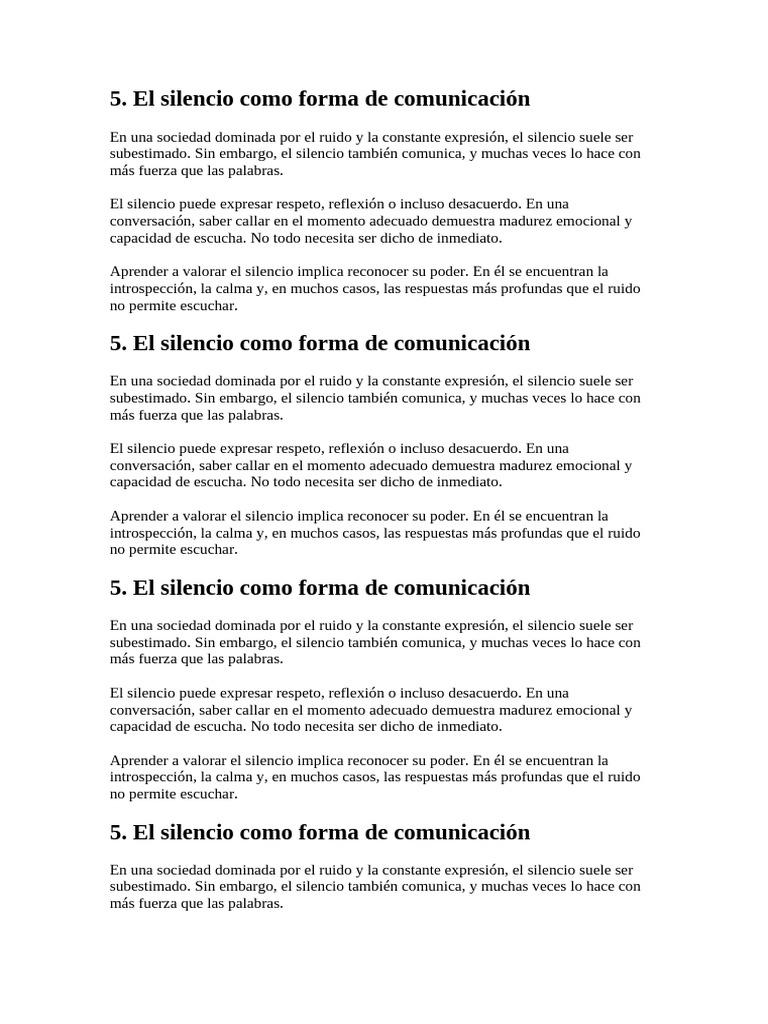 5. El silencio como forma de comunicación

En una sociedad dominada por el ruido y la constante expresión, el silencio suele ser subestimado. Sin embargo, el silencio también comunica, y muchas veces lo hace con más fuerza que las palabras.

El silencio puede expresar respeto, reflexión o incluso desacuerdo. En una conversación, saber callar en el momento adecuado demuestra madurez emocional y capacidad de escucha. No todo necesita ser dicho de inmediato.

Aprender a valorar el silencio implica reconocer su poder. En él se encuentran la introspección, la calma y, en muchos casos, las respuestas más profundas que el ruido no permite escuchar.

5. El silencio como forma de comunicación

En una sociedad dominada por el ruido y la constante expresión, el silencio suele ser subestimado. Sin embargo, el silencio también comunica, y muchas veces lo hace con más fuerza que las palabras.

El silencio puede expresar respeto, reflexión o incluso desacuerdo. En una conversación, saber callar en el momento adecuado demuestra madurez emocional y capacidad de escucha. No todo necesita ser dicho de inmediato.

Aprender a valorar el silencio implica reconocer su poder. En él se encuentran la introspección, la calma y, en muchos casos, las respuestas más profundas que el ruido no permite escuchar.

5. El silencio como forma de comunicación

En una sociedad dominada por el ruido y la constante expresión, el silencio suele ser subestimado. Sin embargo, el silencio también comunica, y muchas veces lo hace con más fuerza que las palabras.

El silencio puede expresar respeto, reflexión o incluso desacuerdo. En una conversación, saber callar en el momento adecuado demuestra madurez emocional y capacidad de escucha. No todo necesita ser dicho de inmediato.

Aprender a valorar el silencio implica reconocer su poder. En él se encuentran la introspección, la calma y, en muchos casos, las respuestas más profundas que el ruido no permite escuchar.

5. El silencio como forma de comunicación

En una sociedad dominada por el ruido y la constante expresión, el silencio suele ser subestimado. Sin embargo, el silencio también comunica, y muchas veces lo hace con más fuerza que las palabras.